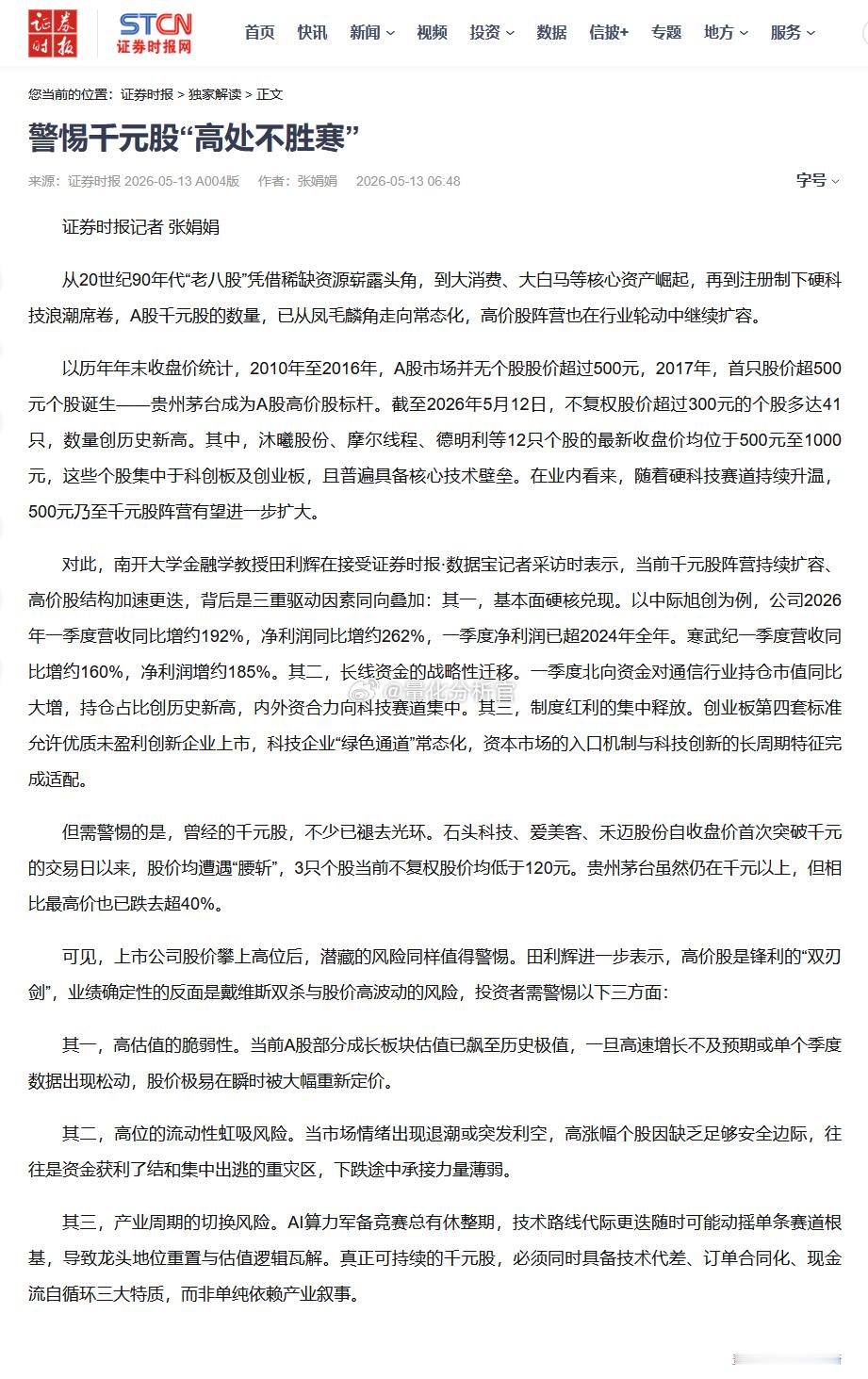 证券时报 STCN 证券时报网

首页 快讯 新闻 视频 投资 数据 信披+ 专题 地方 服务

您当前的位置：证券时报 > 独家解读 > 正文

警惕千元股“高处不胜寒”

来源：证券时报 2026-05-13 A004版 作者：张娟娟 2026-05-13 06:48

字号

证券时报记者 张娟娟

从20世纪90年代“老八股”凭借稀缺资源崭露头角，到大消费、大白马等核心资产崛起，再到注册制下硬科技浪潮席卷，A股千元股的数量，已从凤毛麟角走向常态化，高价股阵营也在行业轮动中继续扩容。

以历年年末收盘价统计，2010年至2016年，A股市场并无个股股价超过500元，2017年，首只股价超500元个股诞生——贵州茅台成为A股高价股标杆。截至2026年5月12日，不复权股价超过300元的个股多达41只，数量创历史新高。其中，沐曦股份、摩尔线程、德明利等12只个股的最新收盘价均位于500元至1000元，这些个股集中于科创板及创业板，且普遍具备核心技术壁垒。在业内看来，随着硬科技赛道持续升温，500元乃至千元股阵营有望进一步扩大。

对此，南开大学金融学教授田利辉在接受证券时报·数据宝记者采访时表示，当前千元股阵营持续扩容、高价股结构加速更迭，背后是三重驱动因素同向叠加：其一，基本面硬核兑现。以中际旭创为例，公司2026年一季度营收同比增约192%，净利润同比增约262%，一季度净利润已超2024年全年。寒武纪一季度营收同比增约160%，净利润增约185%。其二，长线资金的战略性迁移。一季度北向资金对通信行业持仓市值同比大增，持仓占比创历史新高，内外资合力向科技赛道集中。其三，制度红利的集中释放。创业板第四套标准允许优质未盈利创新企业上市，科技企业“绿色通道”常态化，资本市场的入口机制与科技创新的长周期特征完成适配。

但需警惕的是，曾经的千元股，不少已褪去光环。石头科技、爱美客、禾迈股份自收盘价首次突破千元的交易日以来，股价均遭遇“腰斩”，3只个股当前不复权股价均低于120元。贵州茅台虽然仍在千元以上，但相比最高价也已跌去超40%。

可见，上市公司股价攀上高位后，潜藏的风险同样值得警惕。田利辉进一步表示，高价股是锋利的“双刃剑”，业绩确定性的反面是戴维斯双杀与股价高波动的风险，投资者需警惕以下三方面：

其一，高估值的脆弱性。当前A股部分成长板块估值已飙至历史极值，一旦高速增长不及预期或单个季度数据出现松动，股价极易在瞬时被大幅重新定价。

其二，高位的流动性虹吸风险。当市场情绪出现退潮或突发利空，高涨幅个股因缺乏足够安全边际，往往是资金获利了结和集中出逃的重灾区，下跌途中承接力量薄弱。

其三，产业周期的切换风险。AI算力军备竞赛总有休整期，技术路线代际更迭随时可能动摇单条赛道根基，导致龙头地位重置与估值逻辑瓦解。真正可持续的千元股，必须同时具备技术代差、订单合同化、现金流自循环三大特质，而非单纯依赖产业叙事。

@量化分析官